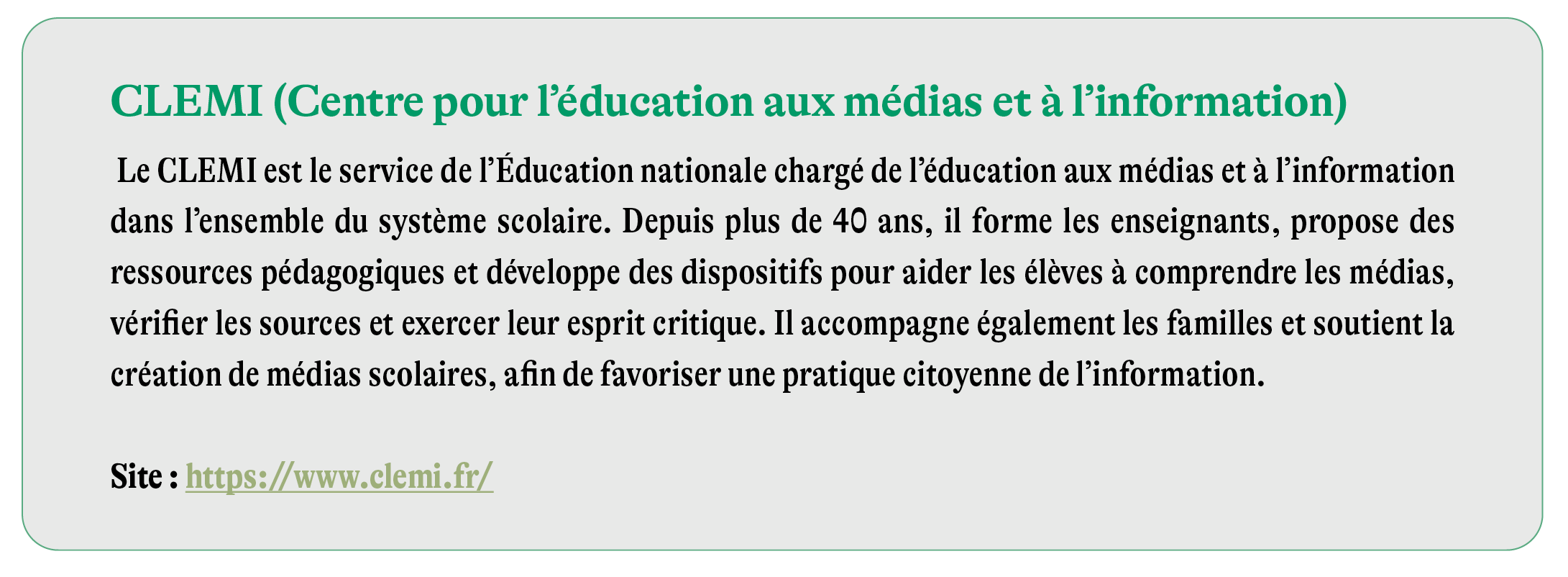 CLEMI (Centre pour l'éducation aux médias et à l'information)

Le CLEMI est le service de l'Éducation nationale chargé de l'éducation aux médias et à l'information dans l'ensemble du système scolaire. Depuis plus de 40 ans, il forme les enseignants, propose des ressources pédagogiques et développe des dispositifs pour aider les élèves à comprendre les médias, vérifier les sources et exercer leur esprit critique. Il accompagne également les familles et soutient la création de médias scolaires, afin de favoriser une pratique citoyenne de l'information.

Site : https://www.clemi.fr/